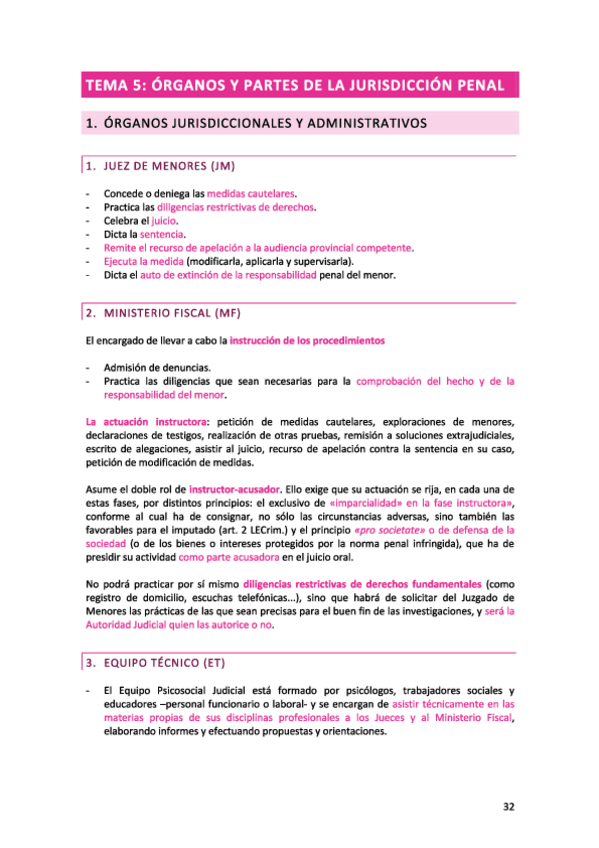 TEMA 5: ÓRGANOS Y PARTES DE LA JURISDICCIÓN PENAL

1. ÓRGANOS JURISDICCIONALES Y ADMINISTRATIVOS

1. JUEZ DE MENORES (JM)

- Concede o deniega las medidas cautelares.
- Practica las diligencias restrictivas de derechos.
- Celebra el juicio.
- Dicta la sentencia.
- Remite el recurso de apelación a la audiencia provincial competente.
- Ejecuta la medida (modificarla, aplicarla y supervisarla).
- Dicta el auto de extinción de la responsabilidad penal del menor.

2. MINISTERIO FISCAL (MF)

El encargado de llevar a cabo la instrucción de los procedimientos

- Admisión de denuncias.
- Practica las diligencias que sean necesarias para la comprobación del hecho y de la responsabilidad del menor.

La actuación instructora: petición de medidas cautelares, exploraciones de menores, declaraciones de testigos, realización de otras pruebas, remisión a soluciones extrajudiciales, escrito de alegaciones, asistir al juicio, recurso de apelación contra la sentencia en su caso, petición de modificación de medidas.

Asume el doble rol de instructor-acusador. Ello exige que su actuación se rija, en cada una de estas fases, por distintos principios: el exclusivo de «imparcialidad» en la fase instructora», conforme al cual ha de consignar, no sólo las circunstancias adversas, sino también las favorables para el imputado (art. 2 LECrim.) y el principio «pro societate» o de defensa de la sociedad (o de los bienes o intereses protegidos por la norma penal infringida), que ha de presidir su actividad como parte acusadora en el juicio oral.

No podrá practicar por sí mismo diligencias restrictivas de derechos fundamentales (como registro de domicilio, escuchas telefónicas...), sino que habrá de solicitar del Juzgado de Menores las prácticas de las que sean precisas para el buen fin de las investigaciones, y será la Autoridad Judicial quien las autorice o no.

3. EQUIPO TÉCNICO (ET)

- El Equipo Psicosocial Judicial está formado por psicólogos, trabajadores sociales y educadores –personal funcionario o laboral- y se encargan de asistir técnicamente en las materias propias de sus disciplinas profesionales a los Jueces y al Ministerio Fiscal, elaborando informes y efectuando propuestas y orientaciones.

32